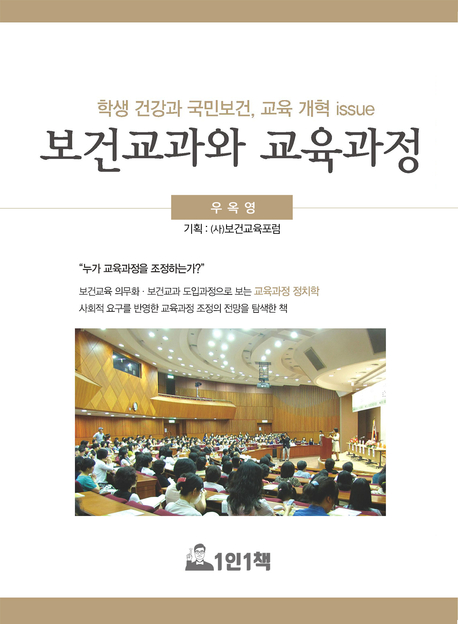 학생 건강과 국민보건, 교육 개혁 issue

보건교과와 교육과정

우옥영

기획 : (사)보건교육포럼

"누가 교육과정을 조정하는가?"

보건교육 의무화 · 보건교과 도입과정으로 보는 교육과정 정치학

사회적 요구를 반영한 교육과정 조정의 전망을 탐색한 책

1인1책